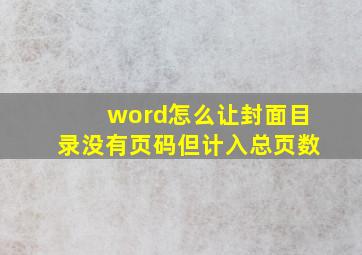 word怎么让封面目录没有页码但计入总页数